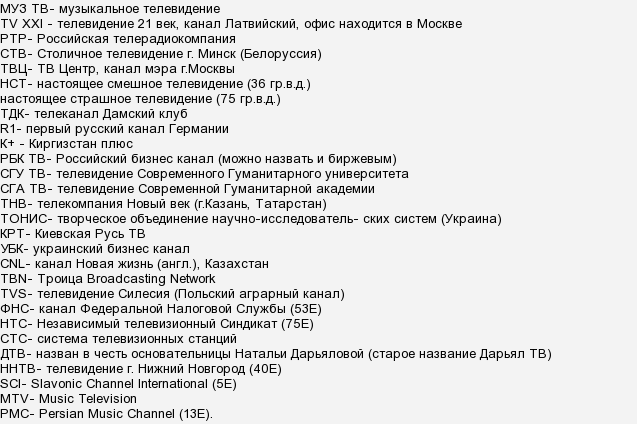 МУЗ ТВ- музыкальное телевидение
TV XXI - телевидение 21 век, канал Латвийский, офис находится в Москве
РТР- Российская телерадиокомпания
СТВ- Столичное телевидение г. Минск (Белоруссия)
ТВЦ- ТВ Центр, канал мэра г.Москвы
НСТ- настоящее смешное телевидение (36 гр.в.д.)
настоящее страшное телевидение (75 гр.в.д.)
ТДК- телеканал Дамский клуб
R1- первый русский канал Германии
К+ - Киргизстан плюс
РБК ТВ- Российский бизнес канал (можно назвать и биржевым)
СГУ ТВ- телевидение Современного Гуманитарного университета
СГА ТВ- телевидение Современной Гуманитарной академии
ТНВ- телекомпания Новый век (г.Казань, Татарстан)
ТОНИС- творческое объединение научно-исследователь- ских систем (Украина)
КРТ- Киевская Русь ТВ
УБК- украинский бизнес канал
CNL- канал Новая жизнь (англ.), Казахстан
TBN- Троица Broadcasting Network
TVS- телевидение Силесия (Польский аграрный канал)
ФНС- канал Федеральной Налоговой Службы (53Е)
НТС- Независимый телевизионный Синдикат (75Е)
СТС- система телевизионных станций
ДТВ- назван в честь основательницы Натальи Дарьяловой (старое название Дарьял ТВ)
ННТВ- телевидение г. Нижний Новгород (40Е)
SCI- Slavonic Channel International (5E)
MTV- Music Television
PMC- Persian Music Channel (13E).